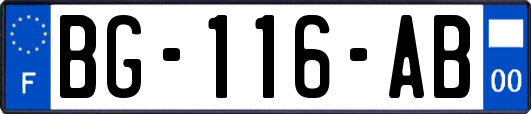 F

BG-116-AB

00